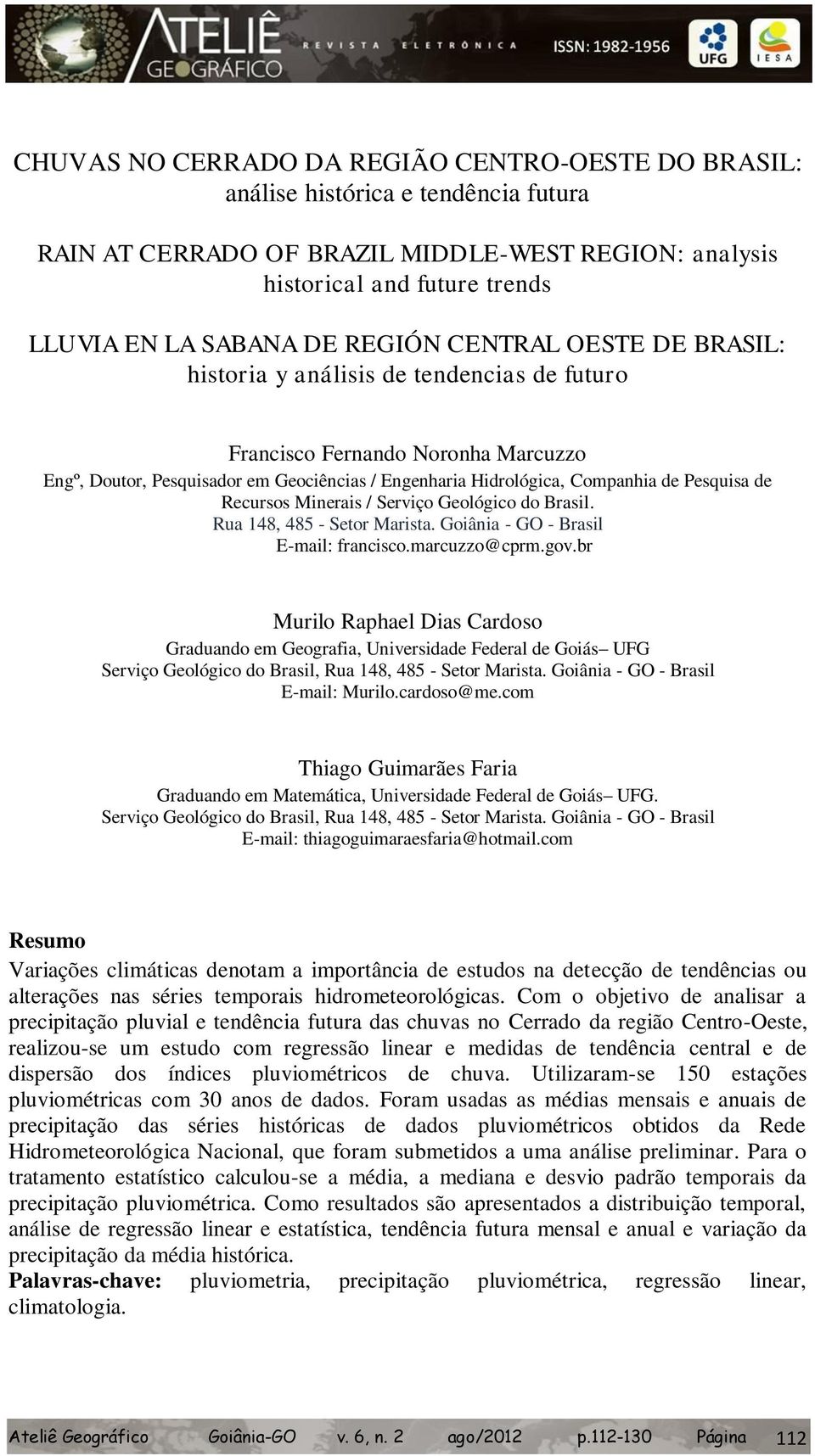 ATELIÊ GEOGRÁFICO REVISTA ELETRÔNICA ISSN: 1982-1956 UFG IESA

CHUVAS NO CERRADO DA REGIÃO CENTRO-OESTE DO BRASIL: análise histórica e tendência futura

RAIN AT CERRADO OF BRAZIL MIDDLE-WEST REGION: analysis historical and future trends

LLUVIA EN LA SABANA DE REGIÓN CENTRAL OESTE DE BRASIL: historia y análisis de tendencias de futuro

Francisco Fernando Noronha Marcuzzo
Engº, Doutor, Pesquisador em Geociências / Engenharia Hidrológica, Companhia de Pesquisa de Recursos Minerais / Serviço Geológico do Brasil.
Rua 148, 485 - Setor Marista. Goiânia - GO - Brasil
E-mail: francisco.marcuzzo@cprm.gov.br

Murilo Raphael Dias Cardoso
Graduando em Geografia, Universidade Federal de Goiás– UFG
Serviço Geológico do Brasil, Rua 148, 485 - Setor Marista. Goiânia - GO - Brasil
E-mail: Murilo.cardoso@me.com

Thiago Guimarães Faria
Graduando em Matemática, Universidade Federal de Goiás– UFG.
Serviço Geológico do Brasil, Rua 148, 485 - Setor Marista. Goiânia - GO - Brasil
E-mail: thiagoguimaraesfaria@hotmail.com

Resumo
Variações climáticas denotam a importância de estudos na detecção de tendências ou alterações nas séries temporais hidrometeorológicas. Com o objetivo de analisar a precipitação pluvial e tendência futura das chuvas no Cerrado da região Centro-Oeste, realizou-se um estudo com regressão linear e medidas de tendência central e de dispersão dos índices pluviométricos de chuva. Utilizaram-se 150 estações pluviométricas com 30 anos de dados. Foram usadas as médias mensais e anuais de precipitação das séries históricas de dados pluviométricos obtidos da Rede Hidrometeorológica Nacional, que foram submetidos a uma análise preliminar. Para o tratamento estatístico calculou-se a média, a mediana e desvio padrão temporais da precipitação pluviométrica. Como resultados são apresentados a distribuição temporal, análise de regressão linear e estatística, tendência futura mensal e anual e variação da precipitação da média histórica.
Palavras-chave: pluviometria, precipitação pluviométrica, regressão linear, climatologia.

Ateliê Geográfico Goiânia-GO v. 6, n. 2 ago/2012 p.112-130 Página 112